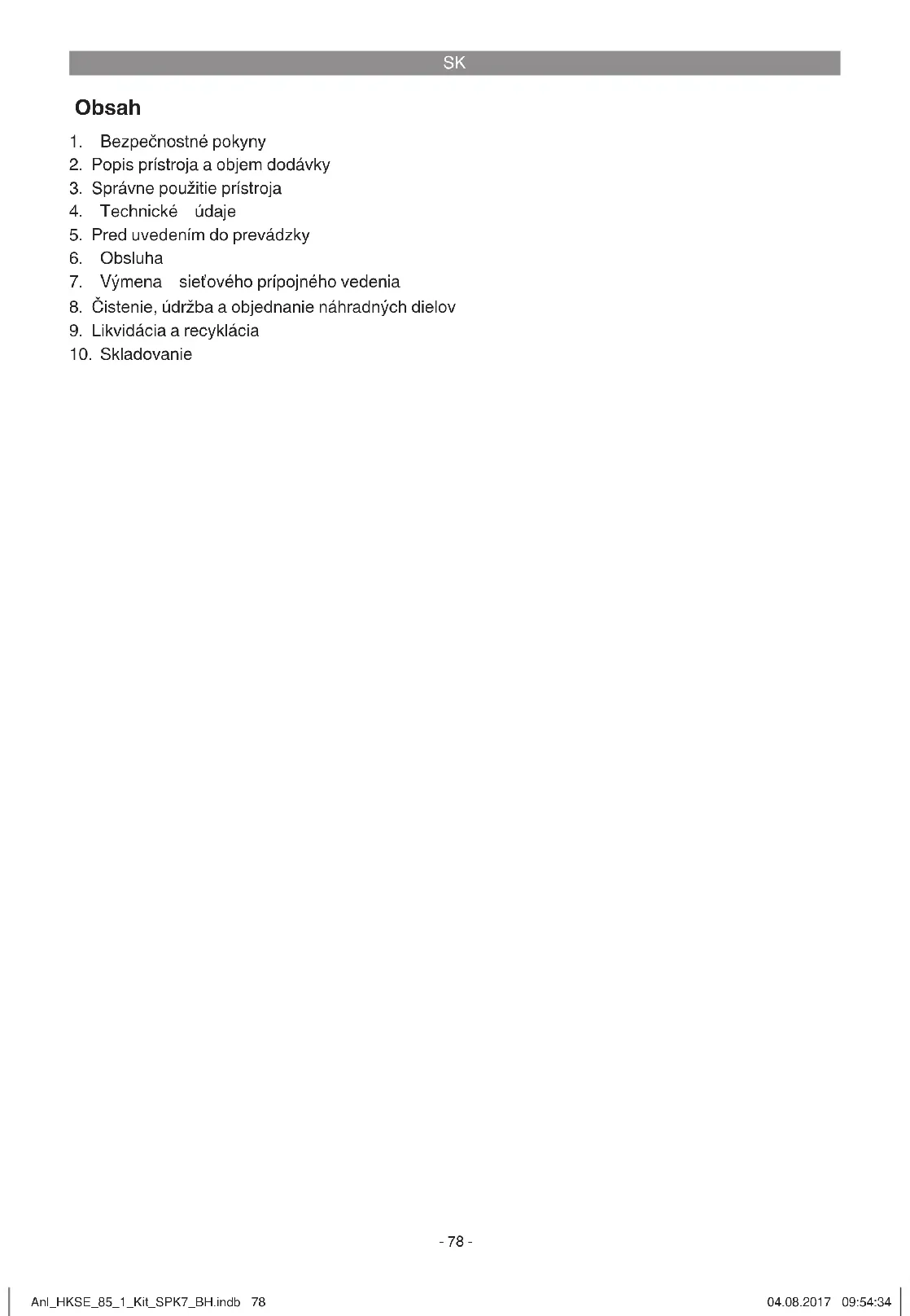 SK

Obsah

1. Bezpečnostné pokyny
2. Popis prístroja a objem dodávky
3. Správne použitie prístroja
4. Technické údaje
5. Pred uvedením do prevádzky
6. Obsluha
7. Výmena sieťového prípojného vedenia
8. Čistenie, údržba a objednanie náhradných dielov
9. Likvidácia a recyklácia
10. Skladovanie

- 78 -

Anl_HKSE_85_1_Kit_SPK7_BH.indb 78

04.08.2017 09:54:34